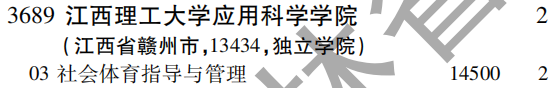 3689 江西理工大学应用科学学院 2

(江西省赣州市,13434,独立学院)

03 社会体育指导与管理 14500 2